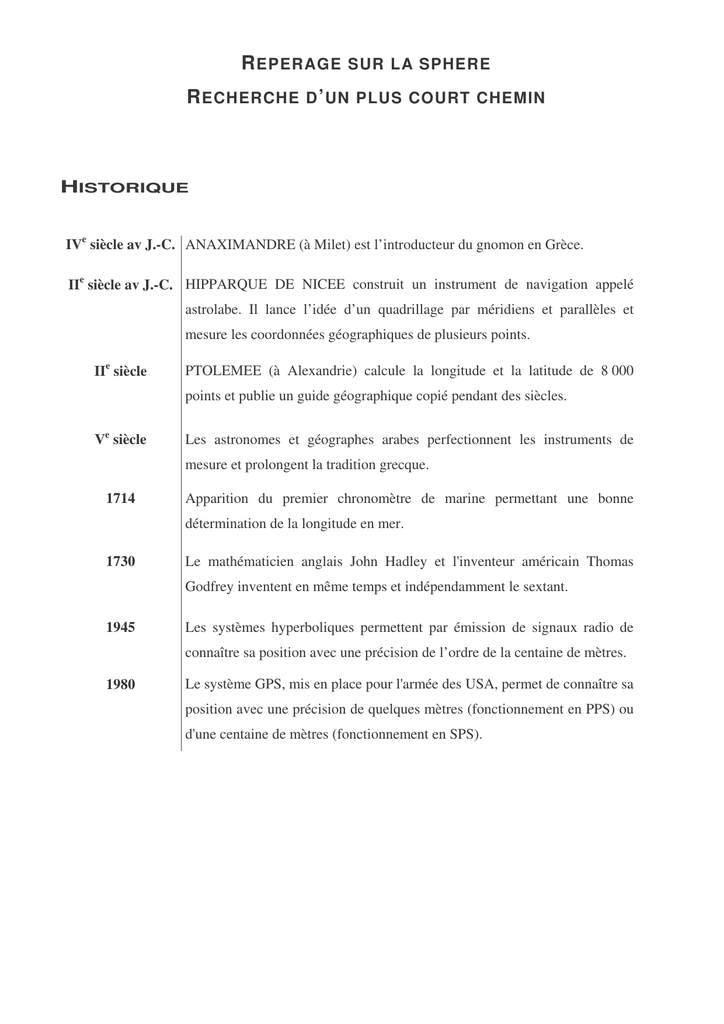 REPERAGE SUR LA SPHERE
RECHERCHE D'UN PLUS COURT CHEMIN

HISTORIQUE

| | |
|---|---|
| IV$^e$ siècle av J.-C. | ANAXIMANDRE (à Milet) est l'introducteur du gnomon en Grèce. |
| II$^e$ siècle av J.-C. | HIPPARQUE DE NICEE construit un instrument de navigation appelé astrolabe. Il lance l'idée d'un quadrillage par méridiens et parallèles et mesure les coordonnées géographiques de plusieurs points. |
| II$^e$ siècle | PTOLEMEE (à Alexandrie) calcule la longitude et la latitude de 8 000 points et publie un guide géographique copié pendant des siècles. |
| V$^e$ siècle | Les astronomes et géographes arabes perfectionnent les instruments de mesure et prolongent la tradition grecque. |
| 1714 | Apparition du premier chronomètre de marine permettant une bonne détermination de la longitude en mer. |
| 1730 | Le mathématicien anglais John Hadley et l'inventeur américain Thomas Godfrey inventent en même temps et indépendamment le sextant. |
| 1945 | Les systèmes hyperboliques permettent par émission de signaux radio de connaître sa position avec une précision de l'ordre de la centaine de mètres. |
| 1980 | Le système GPS, mis en place pour l'armée des USA, permet de connaître sa position avec une précision de quelques mètres (fonctionnement en PPS) ou d'une centaine de mètres (fonctionnement en SPS). |